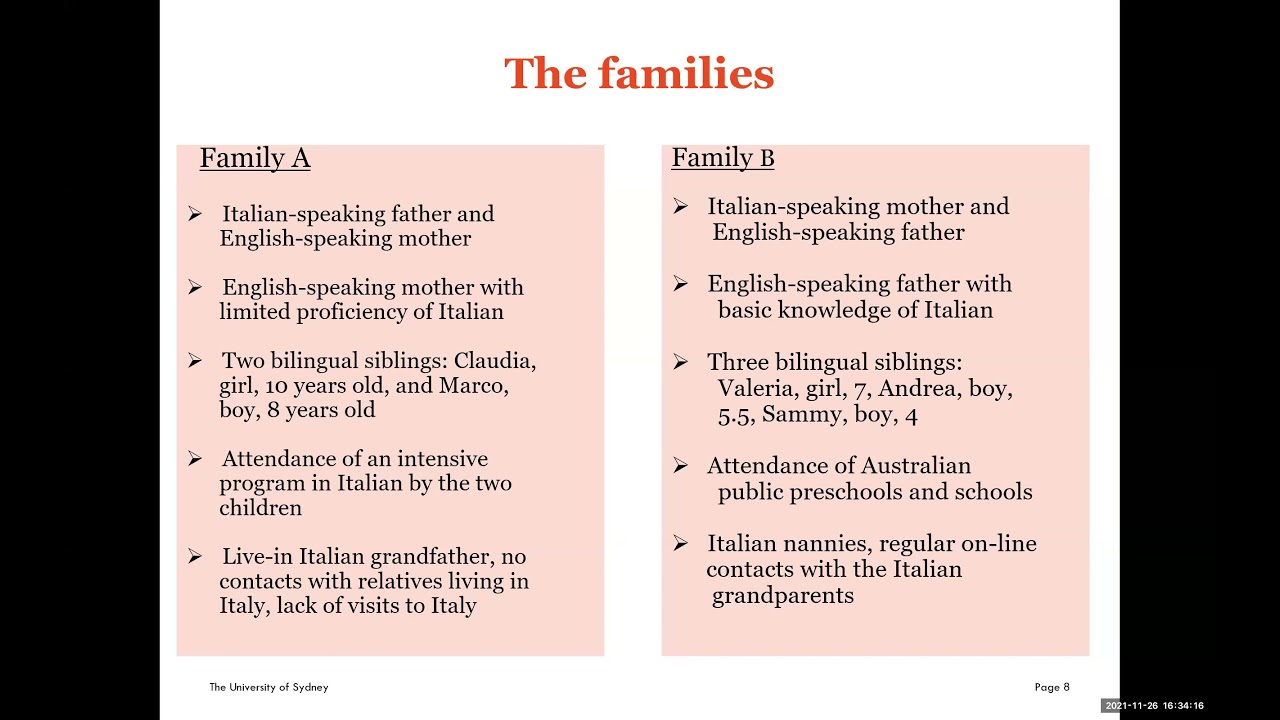 The families

Family A

➢ Italian-speaking father and English-speaking mother

➢ English-speaking mother with limited proficiency of Italian

➢ Two bilingual siblings: Claudia, girl, 10 years old, and Marco, boy, 8 years old

➢ Attendance of an intensive program in Italian by the two children

➢ Live-in Italian grandfather, no contacts with relatives living in Italy, lack of visits to Italy

Family B

➢ Italian-speaking mother and English-speaking father

➢ English-speaking father with basic knowledge of Italian

➢ Three bilingual siblings: Valeria, girl, 7, Andrea, boy, 5.5, Sammy, boy, 4

➢ Attendance of Australian public preschools and schools

➢ Italian nannies, regular on-line contacts with the Italian grandparents

The University of Sydney

Page 8

2021-11-26 16:34:16